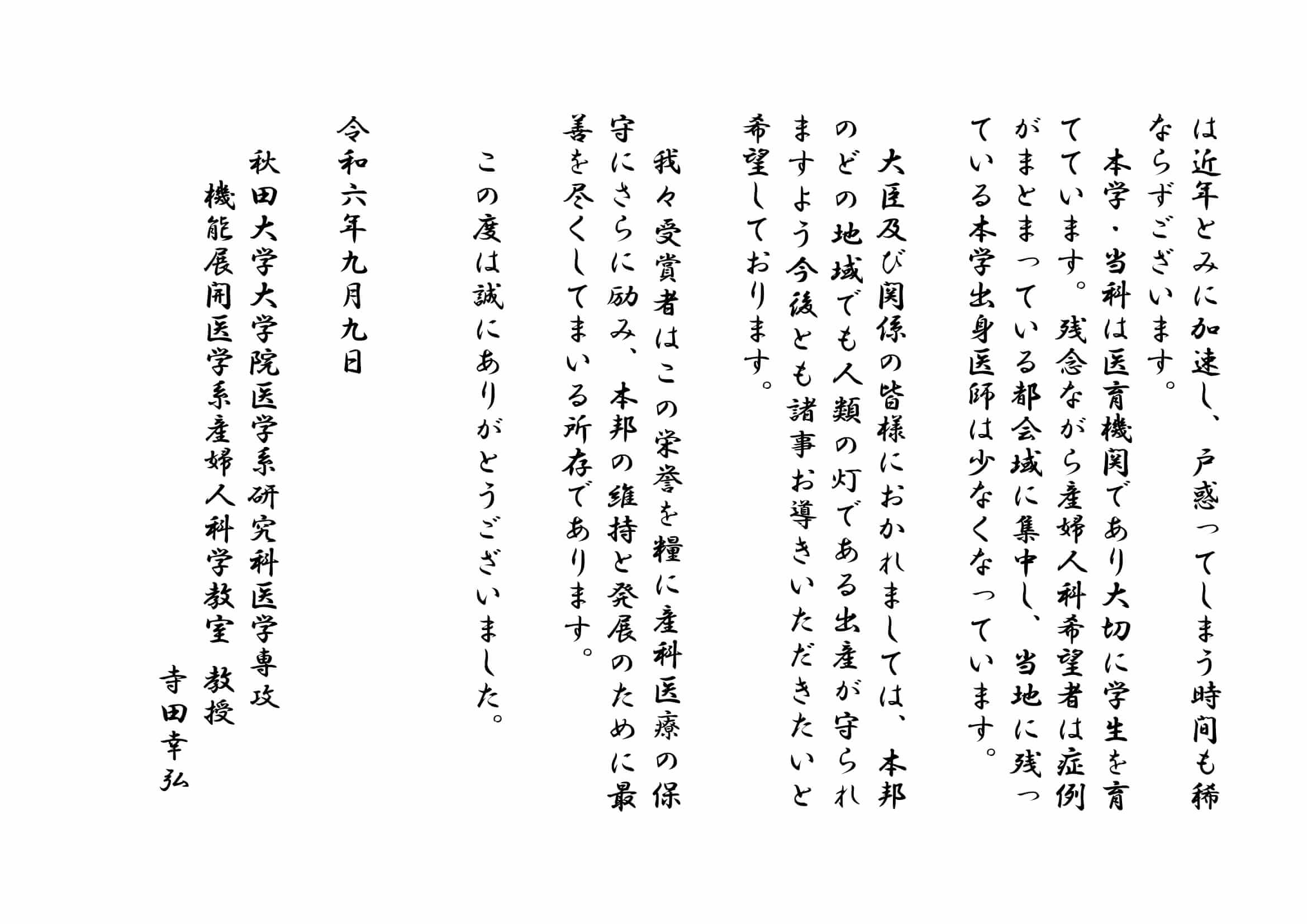 は近年とみに加速し、戸惑ってしまう時間も稀ならずございます。

本学・当科は医育機関であり大切に学生を育てています。残念ながら産婦人科希望者は症例がまとまっている都会域に集中し、当地に残っている本学出身医師は少なくなっています。

大臣及び関係の皆様におかれましては、本邦のどの地域でも人類の灯である出産が守られますよう今後とも諸事お導きいただきたいと希望しております。

我々受賞者はこの栄誉を糧に産科医療の保守にさらに励み、本邦の維持と発展のために最善を尽くしてまいる所存であります。

この度は誠にありがとうございました。

令和六年九月九日

秋田大学大学院医学系研究科医学専攻
機能展開医学系産婦人科学教室 教授
寺田幸弘